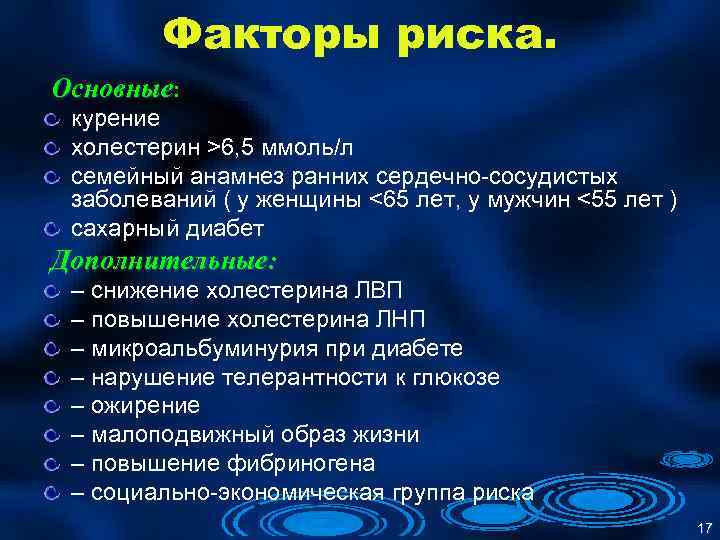 Факторы риска.

Основные:

курение

холестерин >6,5 ммоль/л

семейный анамнез ранних сердечно-сосудистых заболеваний ( у женщины <65 лет, у мужчин <55 лет )

сахарный диабет

Дополнительные:

– снижение холестерина ЛВП

– повышение холестерина ЛНП

– микроальбуминурия при диабете

– нарушение телерантности к глюкозе

– ожирение

– малоподвижный образ жизни

– повышение фибриногена

– социально-экономическая группа риска

17